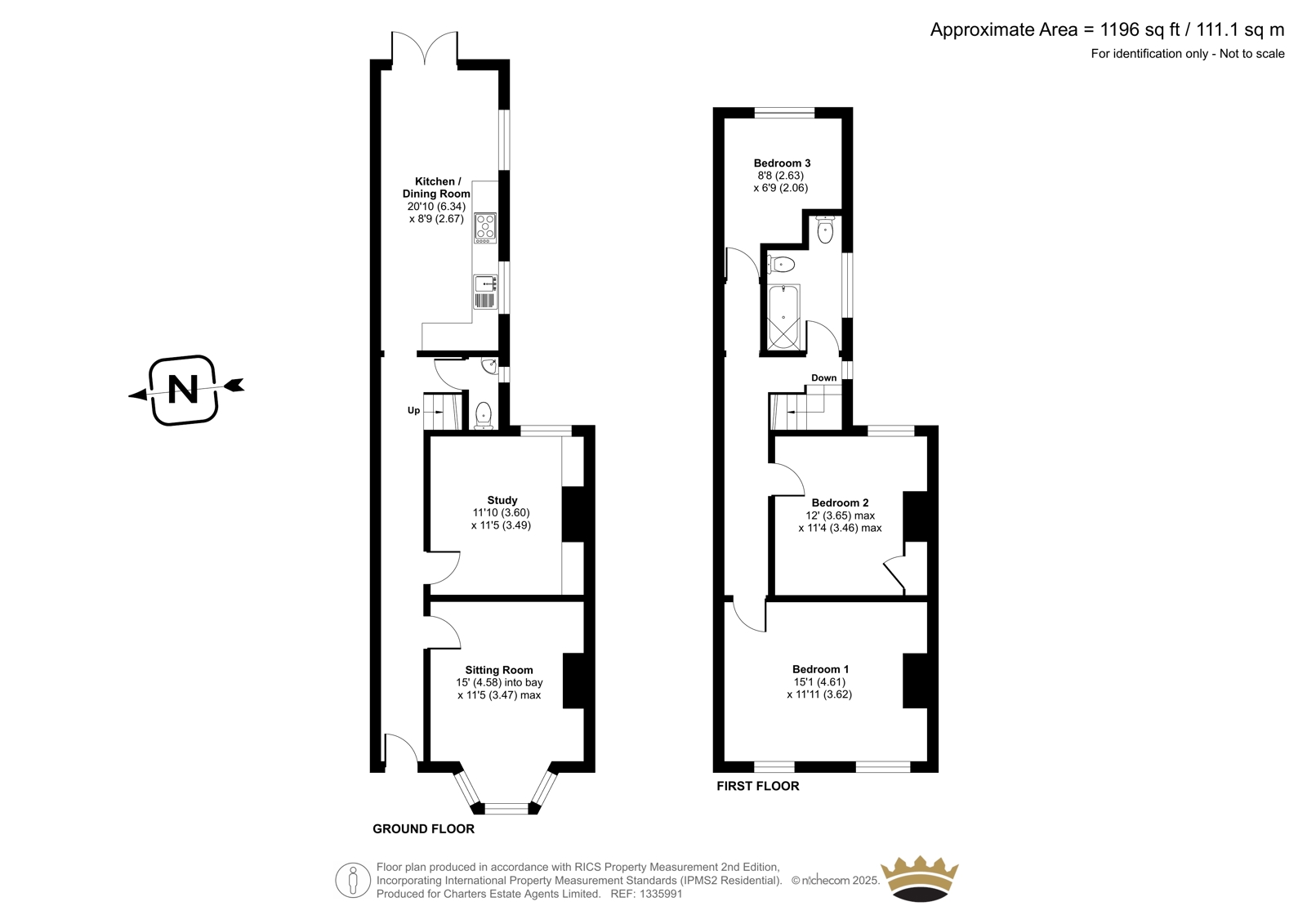 Approximate Area = 1196 sq ft / 111.1 sq m
For identification only - Not to scale

N

Kitchen / Dining Room
20'10 (6.34)
x 8'9 (2.67)

Up

Study
11'10 (3.60)
x 11'5 (3.49)

Sitting Room
15' (4.58) into bay
x 11'5 (3.47) max

GROUND FLOOR

Bedroom 3
8'8 (2.63)
x 6'9 (2.06)

Down

Bedroom 2
12' (3.65) max
x 11'4 (3.46) max

Bedroom 1
15'1 (4.61)
x 11'11 (3.62)

FIRST FLOOR

Floor plan produced in accordance with RICS Property Measurement 2nd Edition,
Incorporating International Property Measurement Standards (IPMS2 Residential). © nichecom 2025.
Produced for Charters Estate Agents Limited. REF: 1335991